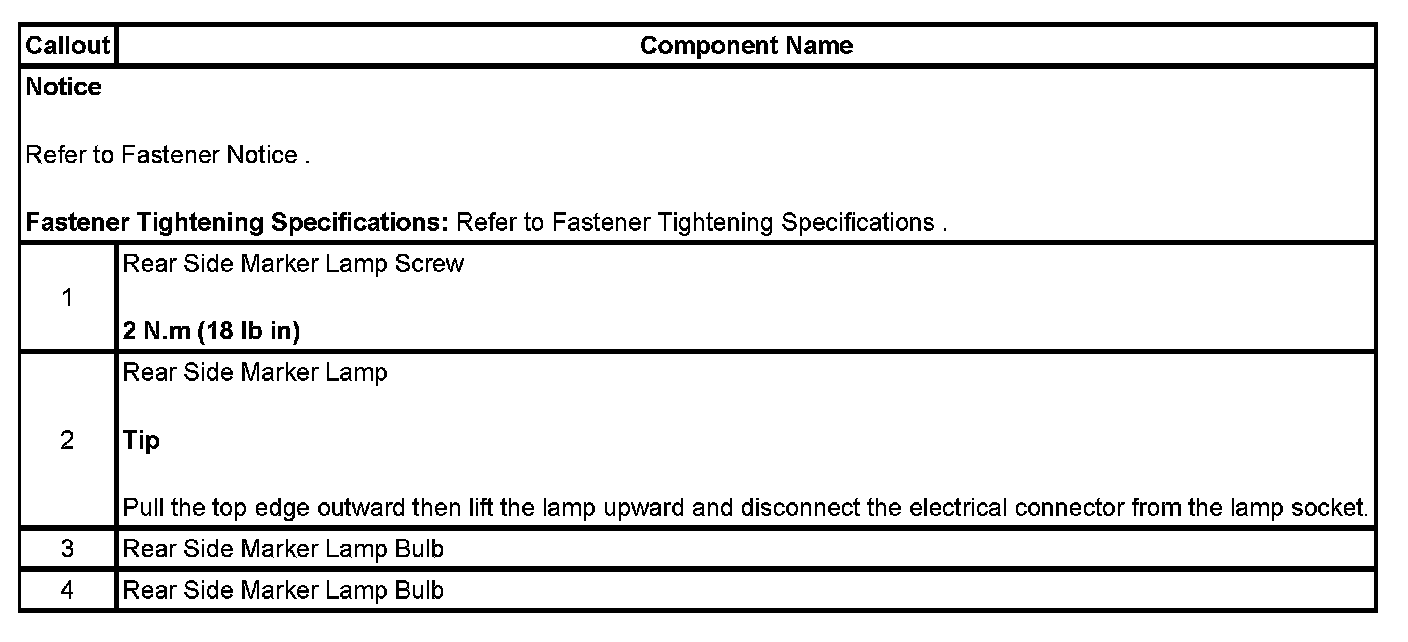 | Callout | Component Name |
|---|---|
| Notice<br><br>Refer to Fastener Notice .<br><br>Fastener Tightening Specifications: Refer to Fastener Tightening Specifications . | |
| 1 | Rear Side Marker Lamp Screw<br><br>2 N.m (18 lb in) |
| 2 | Rear Side Marker Lamp<br><br>Tip<br><br>Pull the top edge outward then lift the lamp upward and disconnect the electrical connector from the lamp socket. |
| 3 | Rear Side Marker Lamp Bulb |
| 4 | Rear Side Marker Lamp Bulb |